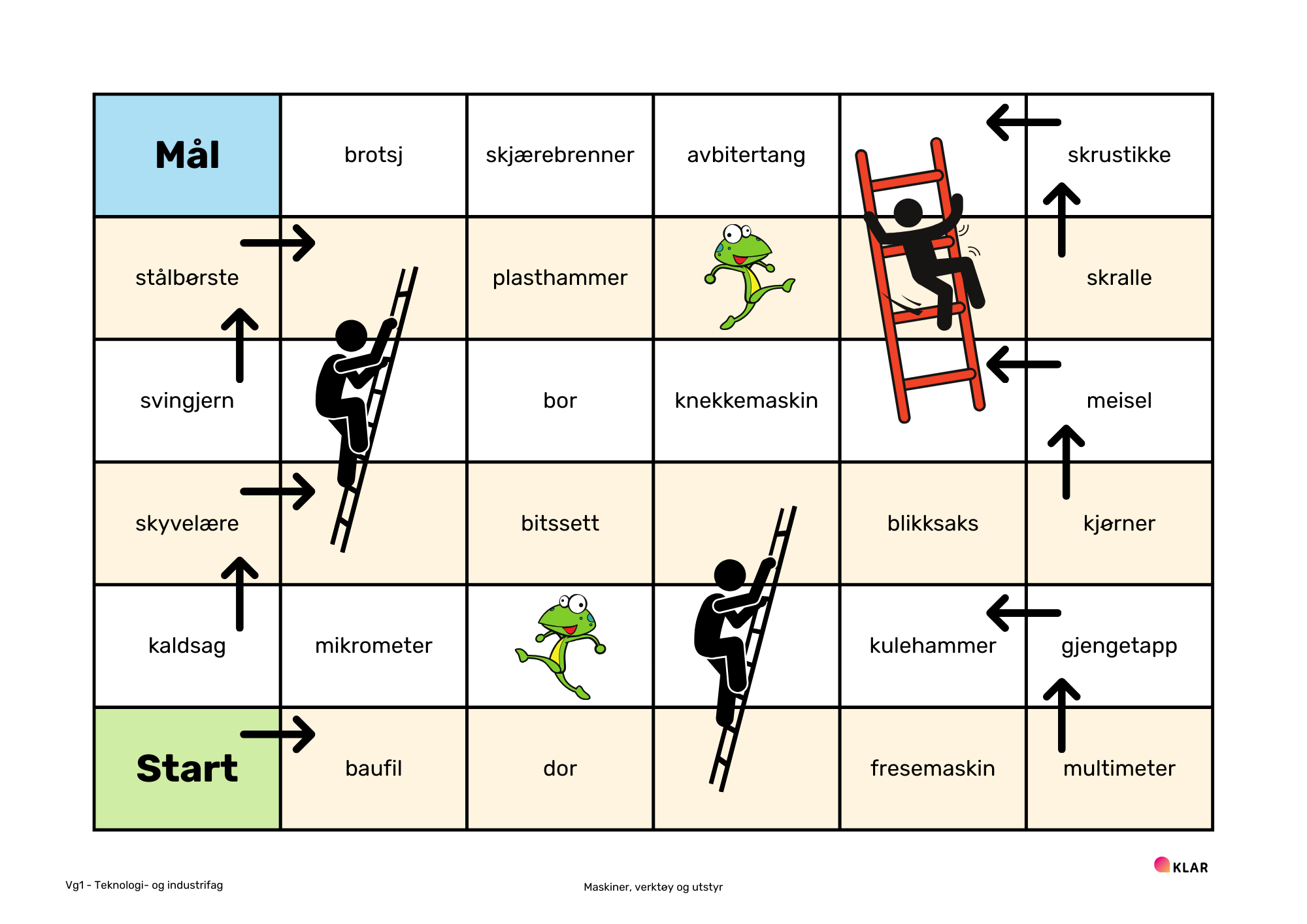 | Mål | brotsj | skjærebrenner | avbitertang |  | skrustikke |
|---|---|---|---|---|---|
| stålbørste |  | plasthammer |  |  | skralle |
| svingjern |  | bor | knekkemaskin |  | meisel |
| skyvelære |  | bitssett |  | blikksaks | kjørner |
| kaldsag | mikrometer |  |  | kulehammer | gjengetapp |
| Start | baufil | dor |  | fresemaskin | multimeter |

KLAR

Vg1 - Teknologi- og industrifag

Maskiner, verktøy og utstyr